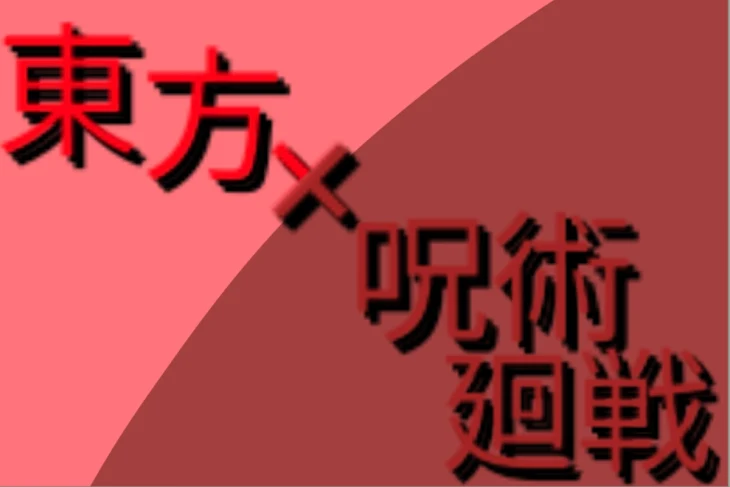 東方×呪術廻戦